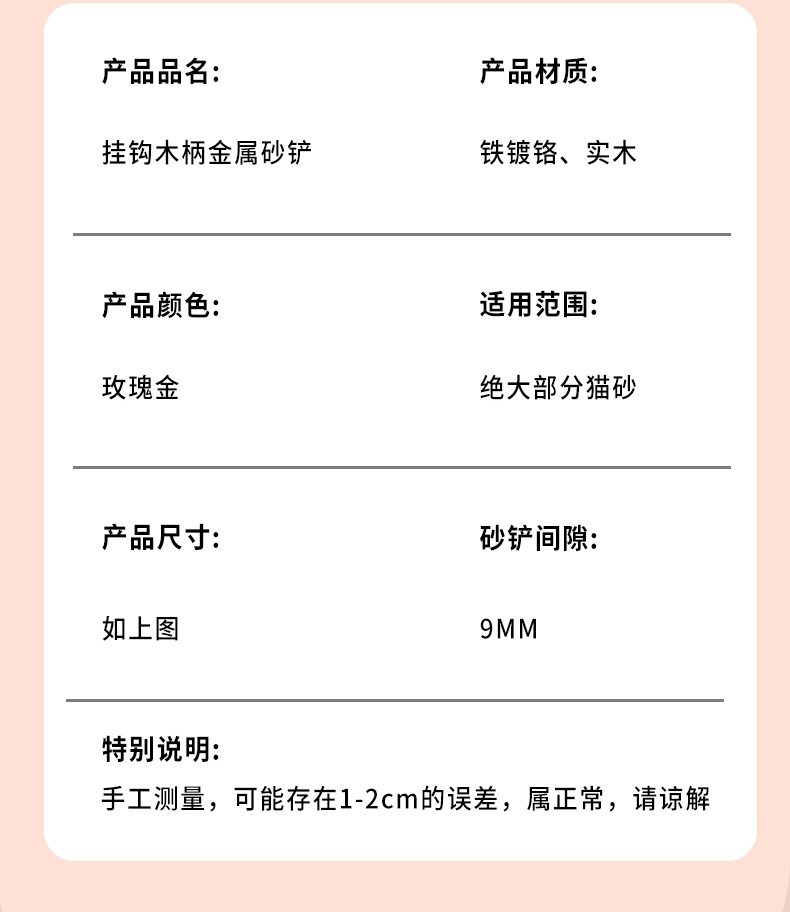 产品品名:

挂钩木柄金属砂铲

产品材质:

铁镀铬、实木

产品颜色:

玫瑰金

适用范围:

绝大部分猫砂

产品尺寸:

如上图

砂铲间隙:

9MM

特别说明:

手工测量，可能存在1-2cm的误差，属正常，请谅解